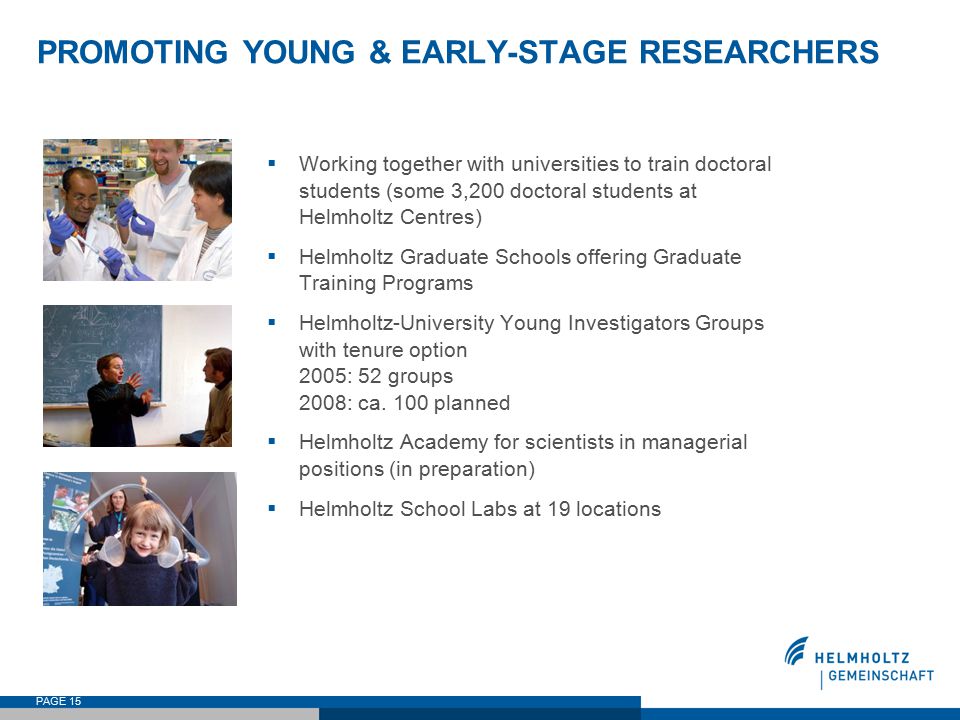 PROMOTING YOUNG & EARLY-STAGE RESEARCHERS

▪ Working together with universities to train doctoral students (some 3,200 doctoral students at Helmholtz Centres)

▪ Helmholtz Graduate Schools offering Graduate Training Programs

▪ Helmholtz-University Young Investigators Groups with tenure option
2005: 52 groups
2008: ca. 100 planned

▪ Helmholtz Academy for scientists in managerial positions (in preparation)

▪ Helmholtz School Labs at 19 locations

HELMHOLTZ
GEMEINSCHAFT

PAGE 15